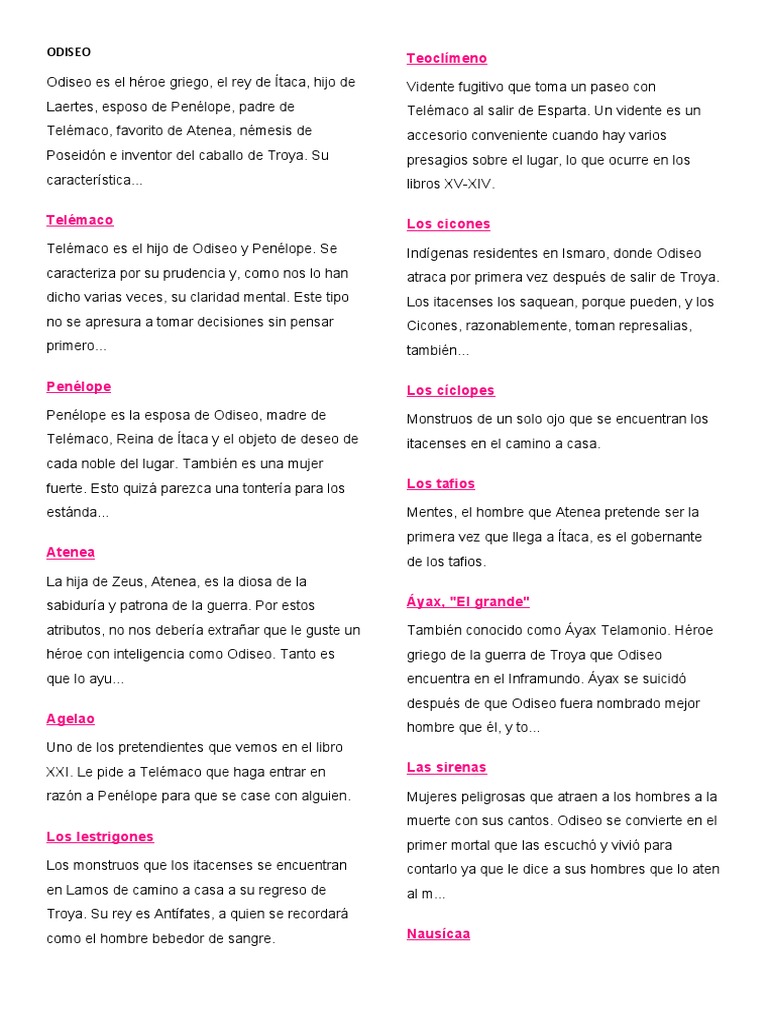 ODISEO

Odiseo es el héroe griego, el rey de Ítaca, hijo de Laertes, esposo de Penélope, padre de Telémaco, favorito de Atenea, némesis de Poseidón e inventor del caballo de Troya. Su característica...

Telémaco

Telémaco es el hijo de Odiseo y Penélope. Se caracteriza por su prudencia y, como nos lo han dicho varias veces, su claridad mental. Este tipo no se apresura a tomar decisiones sin pensar primero...

Penélope

Penélope es la esposa de Odiseo, madre de Telémaco, Reina de Ítaca y el objeto de deseo de cada noble del lugar. También es una mujer fuerte. Esto quizá parezca una tontería para los estánda...

Atenea

La hija de Zeus, Atenea, es la diosa de la sabiduría y patrona de la guerra. Por estos atributos, no nos debería extrañar que le guste un héroe con inteligencia como Odiseo. Tanto es que lo ayu...

Agelao

Uno de los pretendientes que vemos en el libro XXI. Le pide a Telémaco que haga entrar en razón a Penélope para que se case con alguien.

Los lestrigones

Los monstruos que los itacenses se encuentran en Lamos de camino a casa a su regreso de Troya. Su rey es Antífates, a quien se recordará como el hombre bebedor de sangre.

Teoclímeno

Vidente fugitivo que toma un paseo con Telémaco al salir de Esparta. Un vidente es un accesorio conveniente cuando hay varios presagios sobre el lugar, lo que ocurre en los libros XV-XIV.

Los cicones

Indígenas residentes en Ismaro, donde Odiseo atraca por primera vez después de salir de Troya. Los itacenses los saquean, porque pueden, y los Cicones, razonablemente, toman represalias, también...

Los cíclopes

Monstruos de un solo ojo que se encuentran los itacenses en el camino a casa.

Los tafios

Mentes, el hombre que Atenea pretende ser la primera vez que llega a Ítaca, es el gobernante de los tafios.

Áyax, "El grande"

También conocido como Áyax Telamonio. Héroe griego de la guerra de Troya que Odiseo encuentra en el Inframundo. Áyax se suicidó después de que Odiseo fuera nombrado mejor hombre que él, y to...

Las sirenas

Mujeres peligrosas que atraen a los hombres a la muerte con sus cantos. Odiseo se convierte en el primer mortal que las escuchó y vivió para contarlo ya que le dice a sus hombres que lo aten al m...

Nausícaa